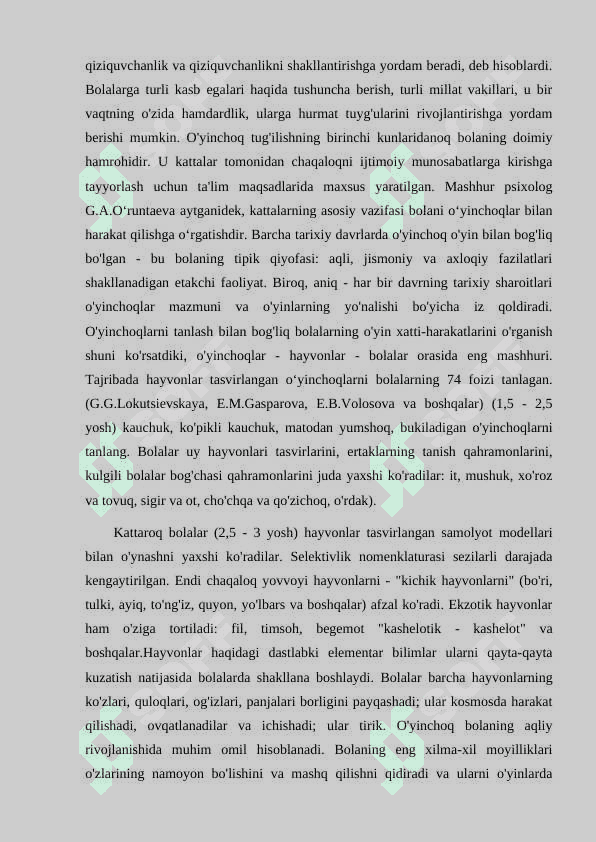 qiziquvchanlik va qiziquvchanlikni shakllantirishga yordam beradi, deb hisoblardi. Bolalarga turli kasb egalari haqida tushuncha berish, turli millat vakillari, u bir vaqtning o'zida hamdardlik, ularga hurmat tuyg'ularini rivojlantirishga yordam berishi mumkin. O'yinchoq tug'ilishning birinchi kunlaridanoq bolaning doimiy hamrohidir. U kattalar tomonidan chaqaloqni ijtimoiy munosabatlarga kirishga tayyorlash uchun ta'lim maqsadlarida maxsus yaratilgan. Mashhur psixolog G.A.O‘runtaeva aytganidek, kattalarning asosiy vazifasi bolani o‘yinchoqlar bilan harakat qilishga o‘rgatishdir. Barcha tarixiy davrlarda o'yinchoq o'yin bilan bog'liq bo'lgan - bu bolaning tipik qiyofasi: aqli, jismoniy va axloqiy fazilatlari shakllanadigan etakchi faoliyat. Biroq, aniq - har bir davrning tarixiy sharoitlari o'yinchoqlar mazmuni va o'yinlarning yo'nalishi bo'yicha iz qoldiradi. O'yinchoqlarni tanlash bilan bog'liq bolalarning o'yin xatti-harakatlarini o'rganish shuni ko'rsatdiki, o'yinchoqlar - hayvonlar - bolalar orasida eng mashhuri. Tajribada hayvonlar tasvirlangan o‘yinchoqlarni bolalarning 74 foizi tanlagan. (G.G.Lokutsievskaya, E.M.Gasparova, E.B.Volosova va boshqalar) (1,5 - 2,5 yosh) kauchuk, ko'pikli kauchuk, matodan yumshoq, bukiladigan o'yinchoqlarni tanlang. Bolalar uy hayvonlari tasvirlarini, ertaklarning tanish qahramonlarini, kulgili bolalar bog'chasi qahramonlarini juda yaxshi ko'radilar: it, mushuk, xo'roz va tovuq, sigir va ot, cho'chqa va qo'zichoq, o'rdak).

Kattaroq bolalar (2,5 - 3 yosh) hayvonlar tasvirlangan samolyot modellari bilan o'ynashni yaxshi ko'radilar. Selektivlik nomenklaturasi sezilarli darajada kengaytirilgan. Endi chaqaloq yovvoyi hayvonlarni - "kichik hayvonlarni" (bo'ri, tulki, ayiq, to'ng'iz, quyon, yo'lbars va boshqalar) afzal ko'radi. Ekzotik hayvonlar ham o'ziga tortiladi: fil, timsoh, begemot "kashelotik - kashelot" va boshqalar.Hayvonlar haqidagi dastlabki elementar bilimlar ularni qayta-qayta kuzatish natijasida bolalarda shakllana boshlaydi. Bolalar barcha hayvonlarning ko'zlari, quloqlari, og'izlari, panjalari borligini payqashadi; ular kosmosda harakat qilishadi, ovqatlanadilar va ichishadi; ular tirik. O'yinchoq bolaning aqliy rivojlanishida muhim omil hisoblanadi. Bolaning eng xilma-xil moyilliklari o'zlarining namoyon bo'lishini va mashq qilishni qidiradi va ularni o'yinlarda